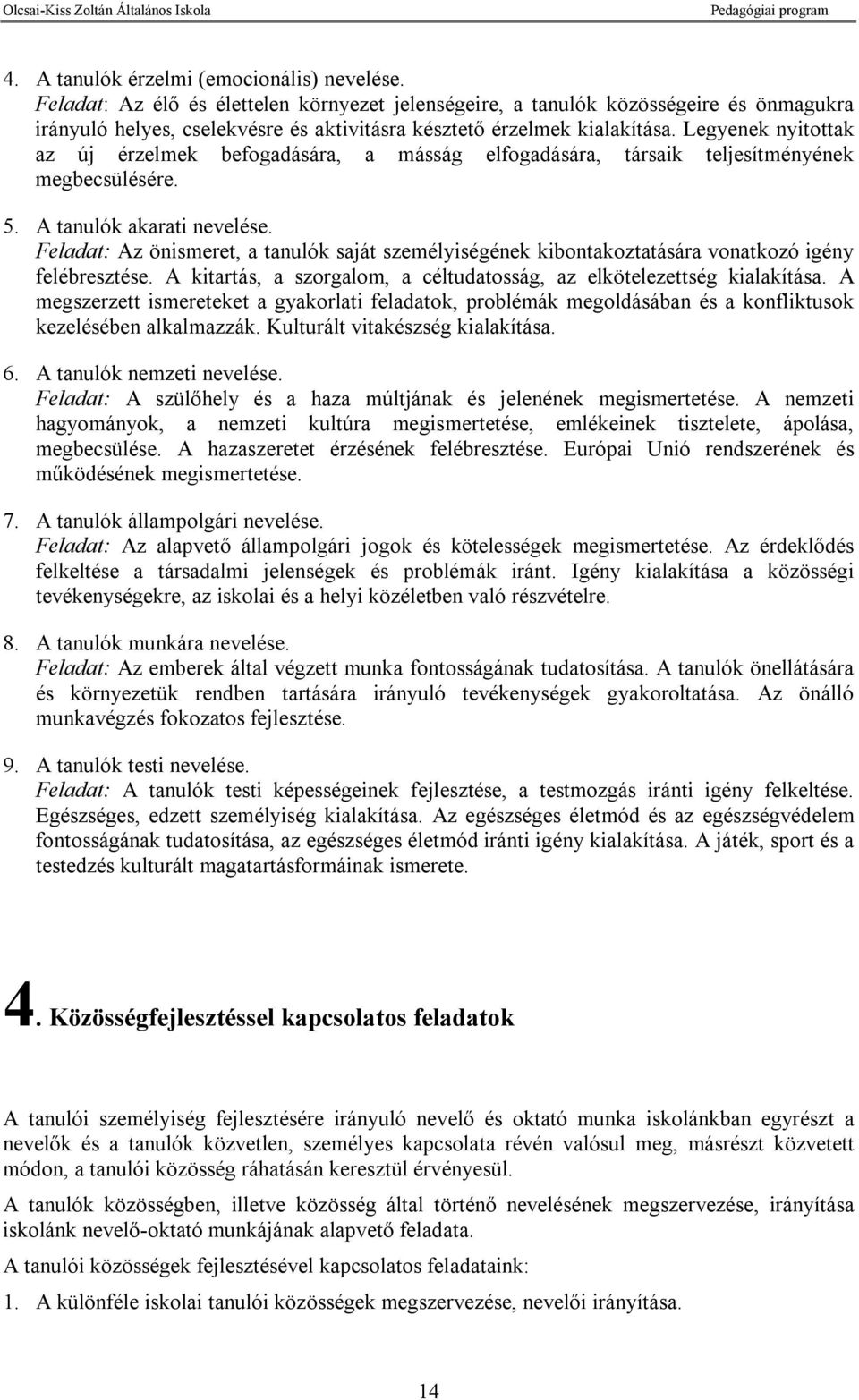 Olcsai-Kiss Zoltán Általános Iskola Pedagógiai program

4. A tanulók érzelmi (emocionális) nevelése.
Feladat: Az élő és élettelen környezet jelenségeire, a tanulók közösségeire és önmagukra irányuló helyes, cselekvésre és aktivitásra késztető érzelmek kialakítása. Legyenek nyitottak az új érzelmek befogadására, a másság elfogadására, társaik teljesítményének megbecsülésére.

5. A tanulók akarati nevelése.
Feladat: Az önismeret, a tanulók saját személyiségének kibontakoztatására vonatkozó igény felébresztése. A kitartás, a szorgalom, a céltudatosság, az elkötelezettség kialakítása. A megszerzett ismereteket a gyakorlati feladatok, problémák megoldásában és a konfliktusok kezelésében alkalmazzák. Kulturált vitakészség kialakítása.

6. A tanulók nemzeti nevelése.
Feladat: A szülőhely és a haza múltjának és jelenének megismertetése. A nemzeti hagyományok, a nemzeti kultúra megismertetése, emlékeinek tisztelete, ápolása, megbecsülése. A hazaszeretet érzésének felébresztése. Európai Unió rendszerének és működésének megismertetése.

7. A tanulók állampolgári nevelése.
Feladat: Az alapvető állampolgári jogok és kötelességek megismertetése. Az érdeklődés felkeltése a társadalmi jelenségek és problémák iránt. Igény kialakítása a közösségi tevékenységekre, az iskolai és a helyi közéletben való részvételre.

8. A tanulók munkára nevelése.
Feladat: Az emberek által végzett munka fontosságának tudatosítása. A tanulók önellátására és környezetük rendben tartására irányuló tevékenységek gyakoroltatása. Az önálló munkavégzés fokozatos fejlesztése.

9. A tanulók testi nevelése.
Feladat: A tanulók testi képességeinek fejlesztése, a testmozgás iránti igény felkeltése. Egészséges, edzett személyiség kialakítása. Az egészséges életmód és az egészségvédelem fontosságának tudatosítása, az egészséges életmód iránti igény kialakítása. A játék, sport és a testedzés kulturált magatartásformáinak ismerete.

4. Közösségfejlesztéssel kapcsolatos feladatok

A tanulói személyiség fejlesztésére irányuló nevelő és oktató munka iskolánkban egyrészt a nevelők és a tanulók közvetlen, személyes kapcsolata révén valósul meg, másrészt közvetett módon, a tanulói közösség ráhatásán keresztül érvényesül.

A tanulók közösségben, illetve közösség által történő nevelésének megszervezése, irányítása iskolánk nevelő-oktató munkájának alapvető feladata.

A tanulói közösségek fejlesztésével kapcsolatos feladataink:

1. A különféle iskolai tanulói közösségek megszervezése, nevelői irányítása.

14